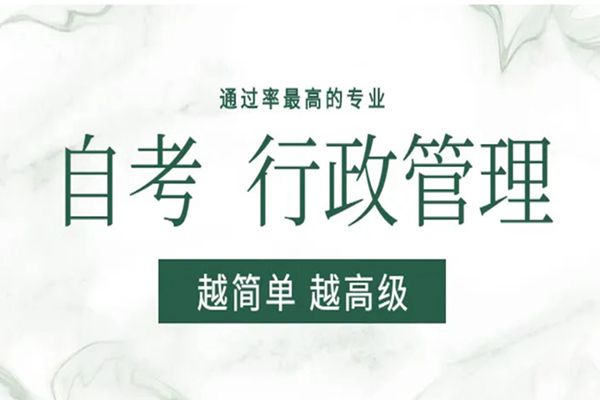 通过率最高的专业

自考 行政管理

越简单 越高级